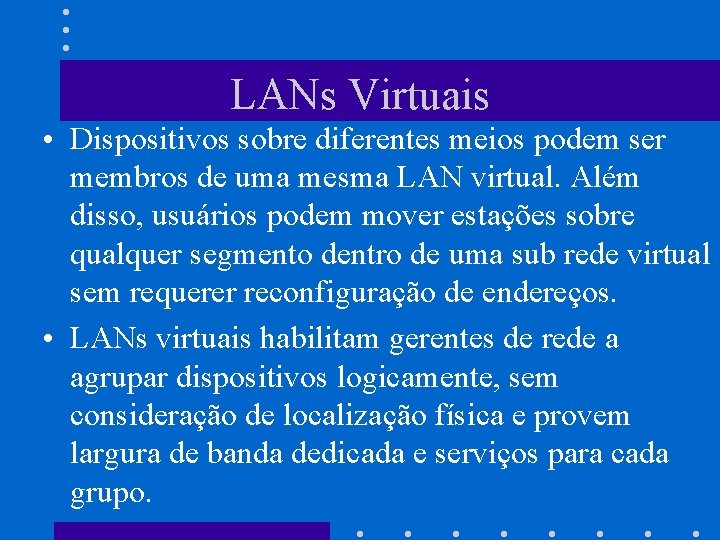 LANs Virtuais

• Dispositivos sobre diferentes meios podem ser membros de uma mesma LAN virtual. Além disso, usuários podem mover estações sobre qualquer segmento dentro de uma sub rede virtual sem requerer reconfiguração de endereços.

• LANs virtuais habilitam gerentes de rede a agrupar dispositivos logicamente, sem consideração de localização física e provem largura de banda dedicada e serviços para cada grupo.